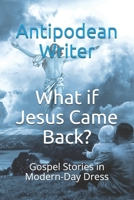 Antipodean Writer

What if Jesus Came Back?

Gospel Stories in Modern-Day Dress